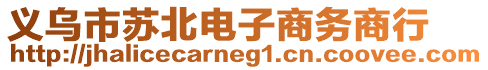 义乌市苏北电子商务商行
http://jhalicecarneg1.cn.coovee.com